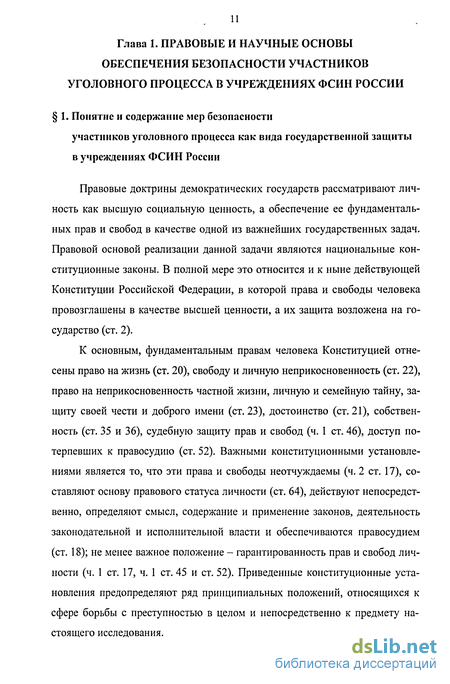 11

Глава 1. ПРАВОВЫЕ И НАУЧНЫЕ ОСНОВЫ ОБЕСПЕЧЕНИЯ БЕЗОПАСНОСТИ УЧАСТНИКОВ УГОЛОВНОГО ПРОЦЕССА В УЧРЕЖДЕНИЯХ ФСИН РОССИИ

§ 1. Понятие и содержание мер безопасности участников уголовного процесса как вида государственной защиты в учреждениях ФСИН России

Правовые доктрины демократических государств рассматривают личность как высшую социальную ценность, а обеспечение ее фундаментальных прав и свобод в качестве одной из важнейших государственных задач. Правовой основой реализации данной задачи являются национальные конституционные законы. В полной мере это относится и к ныне действующей Конституции Российской Федерации, в которой права и свободы человека провозглашены в качестве высшей ценности, а их защита возложена на государство (ст. 2).

К основным, фундаментальным правам человека Конституцией отнесены право на жизнь (ст. 20), свободу и личную неприкосновенность (ст. 22), право на неприкосновенность частной жизни, личную и семейную тайну, защиту своей чести и доброго имени (ст. 23), достоинство (ст. 21), собственность (ст. 35 и 36), судебную защиту прав и свобод (ч. 1 ст. 46), доступ потерпевших к правосудию (ст. 52). Важными конституционными установлениями является то, что эти права и свободы неотчуждаемы (ч. 2 ст. 17), составляют основу правового статуса личности (ст. 64), действуют непосредственно, определяют смысл, содержание и применение законов, деятельность законодательной и исполнительной власти и обеспечиваются правосудием (ст. 18); не менее важное положение – гарантированность прав и свобод личности (ч. 1 ст. 17, ч. 1 ст. 45 и ст. 52). Приведенные конституционные установления предопределяют ряд принципиальных положений, относящихся к сфере борьбы с преступностью в целом и непосредственно к предмету настоящего исследования.

dsLib.net
библиотека диссертаций